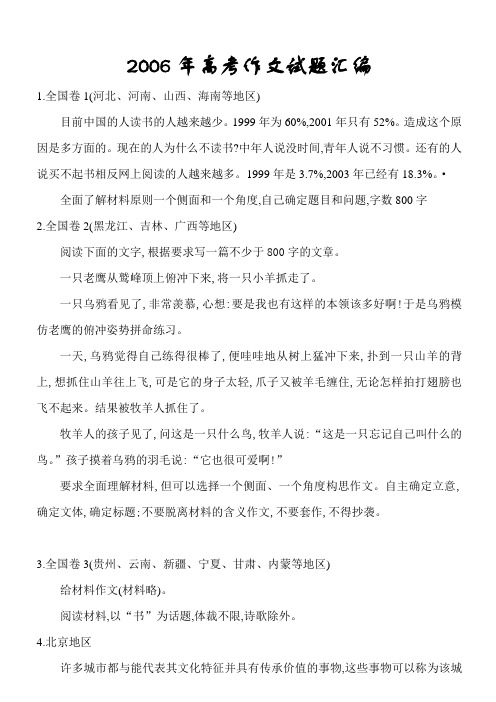 2006 年高考作文试题汇编

1.全国卷 1(河北、河南、山西、海南等地区)

目前中国的人读书的人越来越少。1999 年为 60%,2001 年只有 52%。造成这个原因是多方面的。现在的人为什么不读书?中年人说没时间,青年人说不习惯。还有的人说买不起书相反网上阅读的人越来越多。1999 年是 3.7%,2003 年已经有 18.3%。•

全面了解材料原则一个侧面和一个角度,自己确定题目和问题,字数 800 字

2.全国卷 2(黑龙江、吉林、广西等地区)

阅读下面的文字, 根据要求写一篇不少于 800 字的文章。

一只老鹰从鹫峰顶上俯冲下来, 将一只小羊抓走了。

一只乌鸦看见了, 非常羡慕, 心想: 要是我也有这样的本领该多好啊! 于是乌鸦模仿老鹰的俯冲姿势拼命练习。

一天, 乌鸦觉得自己练得很棒了, 便哇哇地从树上猛冲下来, 扑到一只山羊的背上, 想抓住山羊往上飞, 可是它的身子太轻, 爪子又被羊毛缠住, 无论怎样拍打翅膀也飞不起来。结果被牧羊人抓住了。

牧羊人的孩子见了, 问这是一只什么鸟, 牧羊人说: “这是一只忘记自己叫什么的鸟。” 孩子摸着乌鸦的羽毛说: “它也很可爱啊!”

要求全面理解材料, 但可以选择一个侧面、一个角度构思作文。自主确定立意, 确定文体, 确定标题; 不要脱离材料的含义作文, 不要套作, 不得抄袭。

3.全国卷 3(贵州、云南、新疆、宁夏、甘肃、内蒙等地区)

给材料作文(材料略)。

阅读材料,以“书”为话题,体裁不限,诗歌除外。

4.北京地区

许多城市都与能代表其文化特征并具有传承价值的事物,这些事物可以称为该城